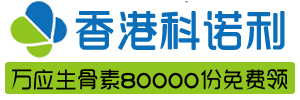 香港科诺利

万应生骨素80000份免费领